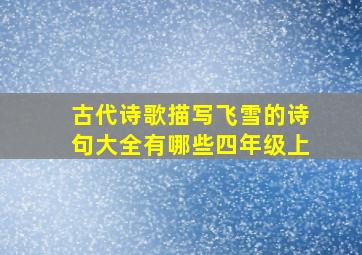 古代诗歌描写飞雪的诗句大全有哪些四年级上